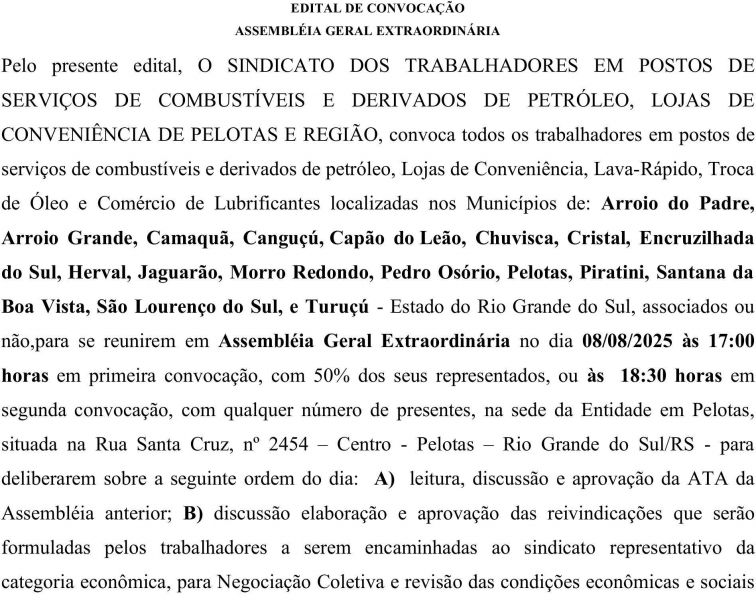 EDITAL DE CONVOCAÇÃO
ASSEMBLÉIA GERAL EXTRAORDINÁRIA

Pelo presente edital, O SINDICATO DOS TRABALHADORES EM POSTOS DE SERVIÇOS DE COMBUSTÍVEIS E DERIVADOS DE PETRÓLEO, LOJAS DE CONVENIÊNCIA DE PELOTAS E REGIÃO, convoca todos os trabalhadores em postos de serviços de combustíveis e derivados de petróleo, Lojas de Conveniência, Lava-Rápido, Troca de Óleo e Comércio de Lubrificantes localizadas nos Municípios de: Arroio do Padre, Arroio Grande, Camaquã, Canguçú, Capão do Leão, Chuvisca, Cristal, Encruzilhada do Sul, Herval, Jaguarão, Morro Redondo, Pedro Osório, Pelotas, Piratini, Santana da Boa Vista, São Lourenço do Sul, e Turuçú - Estado do Rio Grande do Sul, associados ou não,para se reunirem em Assembléia Geral Extraordinária no dia 08/08/2025 às 17:00 horas em primeira convocação, com 50% dos seus representados, ou às 18:30 horas em segunda convocação, com qualquer número de presentes, na sede da Entidade em Pelotas, situada na Rua Santa Cruz, nº 2454 – Centro - Pelotas – Rio Grande do Sul/RS - para deliberarem sobre a seguinte ordem do dia: A) leitura, discussão e aprovação da ATA da Assembléia anterior; B) discussão elaboração e aprovação das reivindicações que serão formuladas pelos trabalhadores a serem encaminhadas ao sindicato representativo da categoria econômica, para Negociação Coletiva e revisão das condições econômicas e sociais